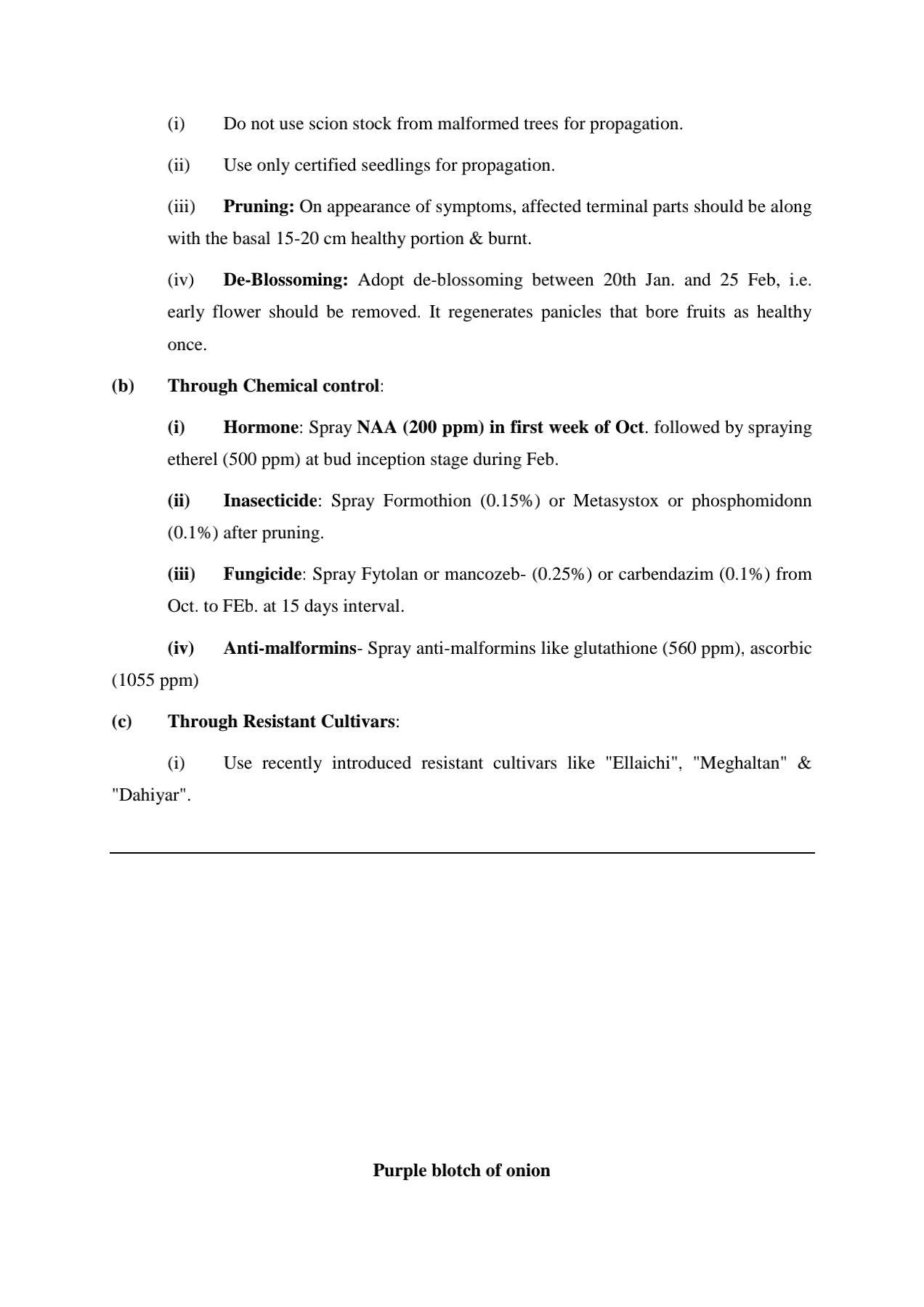 (i) Do not use scion stock from malformed trees for propagation.

(ii) Use only certified seedlings for propagation.

(iii) Pruning: On appearance of symptoms, affected terminal parts should be along with the basal 15-20 cm healthy portion & burnt.

(iv) De-Blossoming: Adopt de-blossoming between 20th Jan. and 25 Feb, i.e. early flower should be removed. It regenerates panicles that bore fruits as healthy once.

(b) Through Chemical control:

(i) Hormone: Spray NAA (200 ppm) in first week of Oct. followed by spraying etherel (500 ppm) at bud inception stage during Feb.

(ii) Inasecticide: Spray Formothion (0.15%) or Metasystox or phosphomidonn (0.1%) after pruning.

(iii) Fungicide: Spray Fytolan or mancozeb- (0.25%) or carbendazim (0.1%) from Oct. to FEb. at 15 days interval.

(iv) Anti-malformins- Spray anti-malformins like glutathione (560 ppm), ascorbic (1055 ppm)

(c) Through Resistant Cultivars:

(i) Use recently introduced resistant cultivars like "Ellaichi", "Meghaltan" & "Dahiyar".

Purple blotch of onion